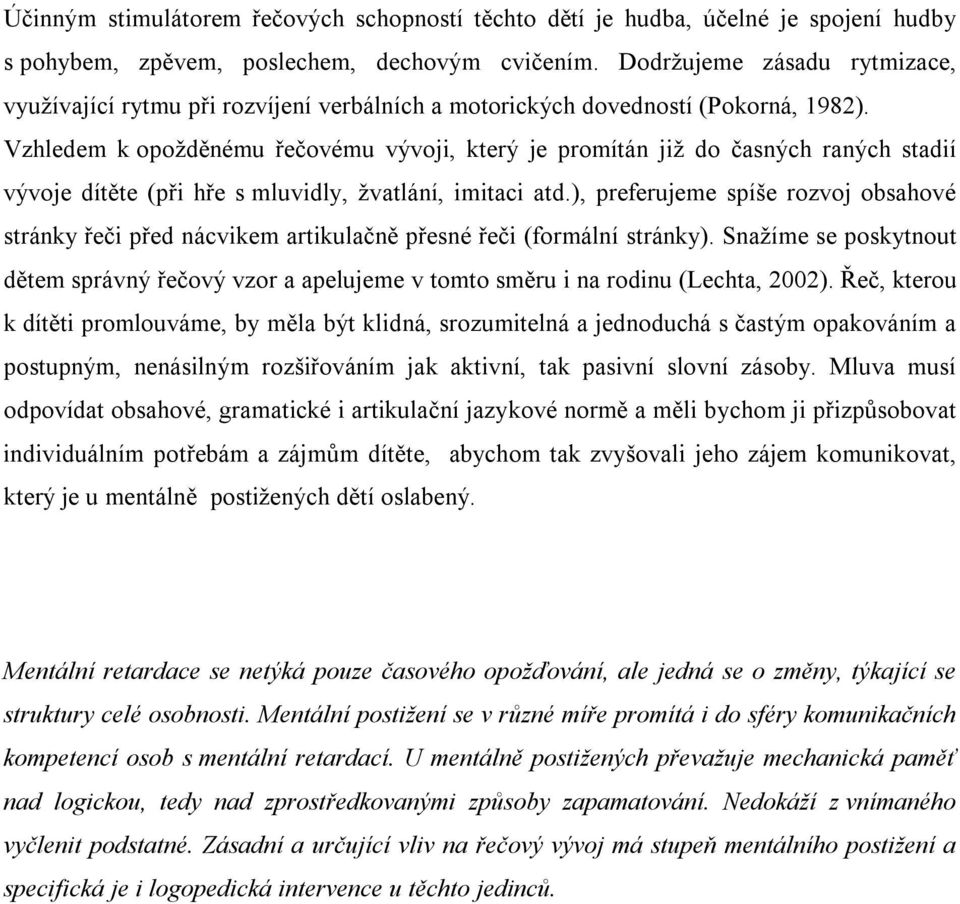 Účinným stimulátorem řečových schopností těchto dětí je hudba, účelné je spojení hudby s pohybem, zpěvem, poslechem, dechovým cvičením. Dodržujeme zásadu rytmizace, využívající rytmu při rozvíjení verbálních a motorických dovedností (Pokorná, 1982). Vzhledem k opožděnému řečovému vývoji, který je promítán již do časných raných stadií vývoje dítěte (při hře s mluvidly, žvatlání, imitaci atd.), preferujeme spíše rozvoj obsahové stránky řeči před nácvikem artikulačně přesné řeči (formální stránky). Snažíme se poskytnout dětem správný řečový vzor a apelujeme v tomto směru i na rodinu (Lechta, 2002). Řeč, kterou k dítěti promlouváme, by měla být klidná, srozumitelná a jednoduchá s častým opakováním a postupným, nenásilným rozšiřováním jak aktivní, tak pasivní slovní zásoby. Mluva musí odpovídat obsahové, gramatické i artikulační jazykové normě a měli bychom ji přizpůsobovat individuálním potřebám a zájmům dítěte, abychom tak zvyšovali jeho zájem komunikovat, který je u mentálně postižených dětí oslabený.

Mentální retardace se netýká pouze časového opožďování, ale jedná se o změny, týkající se struktury celé osobnosti. Mentální postižení se v různé míře promítá i do sféry komunikačních kompetencí osob s mentální retardací. U mentálně postižených převažuje mechanická paměť nad logickou, tedy nad zprostředkovanými způsoby zapamatování. Nedokáží z vnímaného vyčlenit podstatné. Zásadní a určující vliv na řečový vývoj má stupeň mentálního postižení a specifická je i logopedická intervence u těchto jedinců.